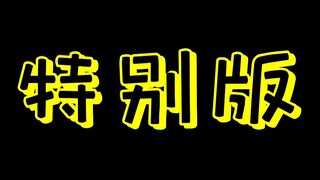 特别版